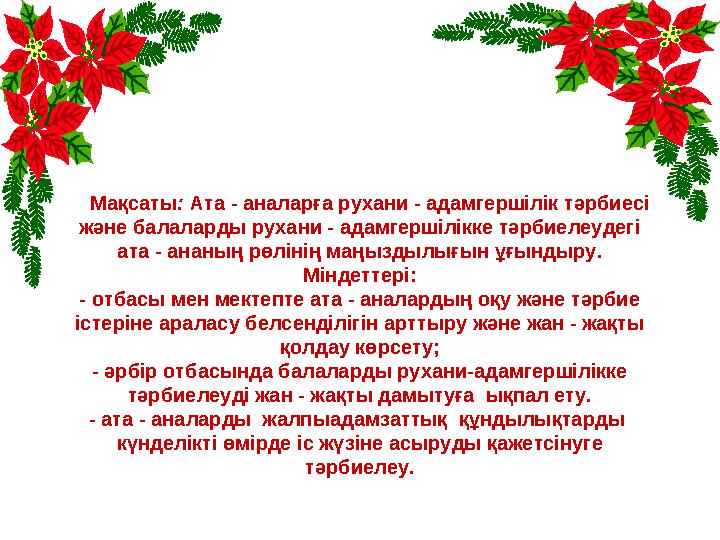 Мақсаты: Ата - аналарға рухани - адамгершілік тәрбиесі және балаларды рухани - адамгершілікке тәрбиелеудегі ата - ананың рөлінің маңыздылығын ұғындыру.
Міндеттері:
- отбасы мен мектепте ата - аналардың оқу және тәрбие істеріне араласу белсенділігін арттыру және жан - жақты қолдау көрсету;
- әрбір отбасында балаларды рухани-адамгершілікке тәрбиелеуді жан - жақты дамытуға ықпал ету.
- ата - аналарды жалпыадамзаттық құндылықтарды күнделікті өмірде іс жүзіне асыруды қажетсінуге тәрбиелеу.